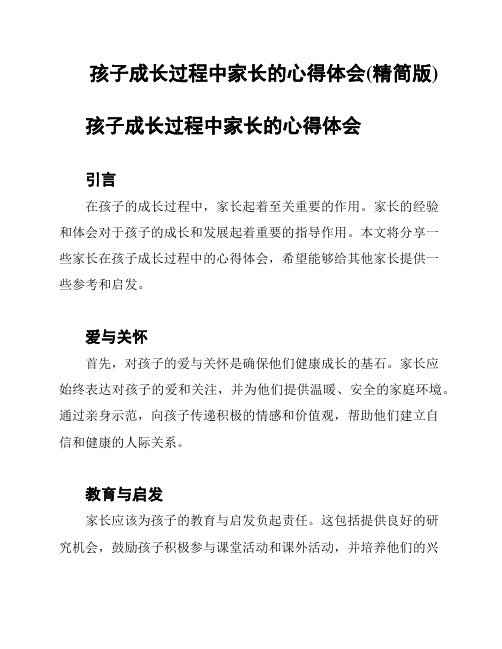 孩子成长过程中家长的心得体会(精简版)

孩子成长过程中家长的心得体会

引言

在孩子的成长过程中，家长起着至关重要的作用。家长的经验和体会对于孩子的成长和发展起着重要的指导作用。本文将分享一些家长在孩子成长过程中的心得体会，希望能够给其他家长提供一些参考和启发。

爱与关怀

首先，对孩子的爱与关怀是确保他们健康成长的基石。家长应始终表达对孩子的爱和关注，并为他们提供温暖、安全的家庭环境。通过亲身示范，向孩子传递积极的情感和价值观，帮助他们建立自信和健康的人际关系。

教育与启发

家长应该为孩子的教育与启发负起责任。这包括提供良好的研究机会，鼓励孩子积极参与课堂活动和课外活动，并培养他们的兴